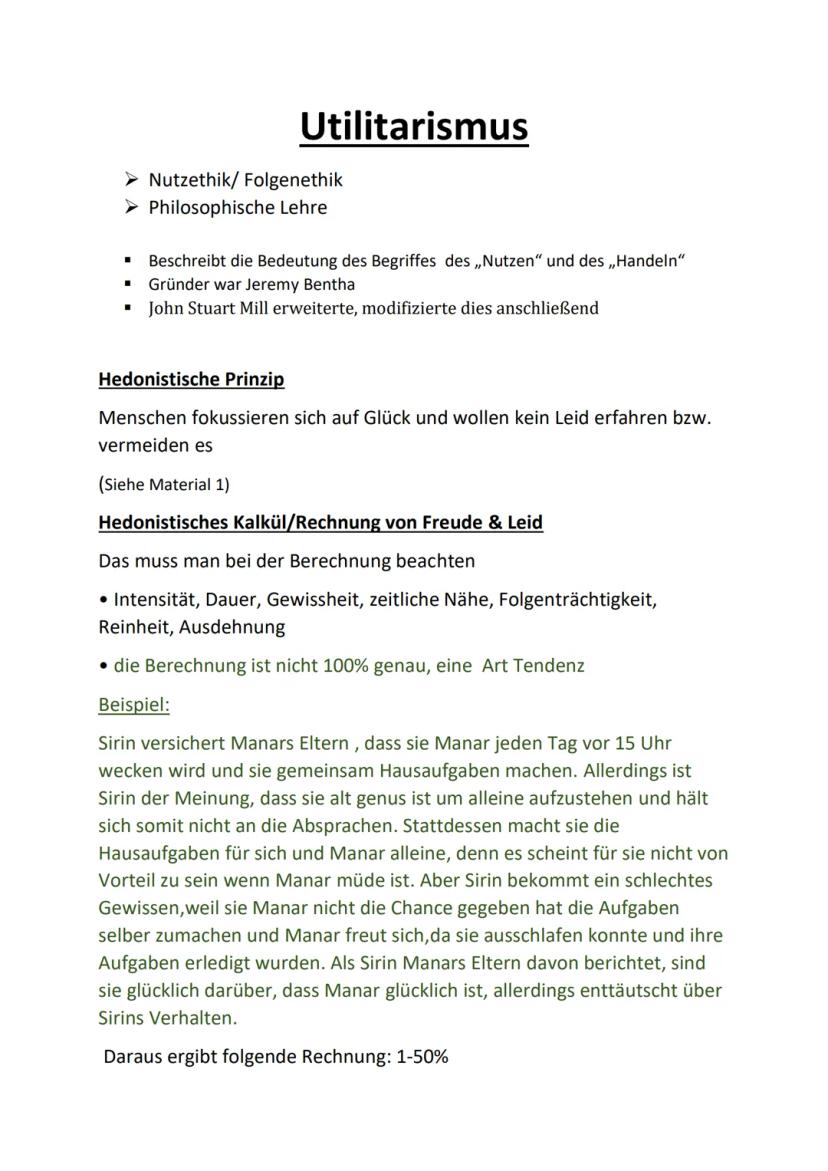 Utilitarismus

➢ Nutzethik/ Folgenethik
➢ Philosophische Lehre

▪ Beschreibt die Bedeutung des Begriffes des „Nutzen“ und des „Handeln“
▪ Gründer war Jeremy Bentha
▪ John Stuart Mill erweiterte, modifizierte dies anschließend

Hedonistische Prinzip

Menschen fokussieren sich auf Glück und wollen kein Leid erfahren bzw. vermeiden es

(Siehe Material 1)

Hedonistisches Kalkül/Rechnung von Freude & Leid

Das muss man bei der Berechnung beachten

• Intensität, Dauer, Gewissheit, zeitliche Nähe, Folgenträchtigkeit, Reinheit, Ausdehnung

• die Berechnung ist nicht 100% genau, eine Art Tendenz

Beispiel:

Sirin versichert Manars Eltern , dass sie Manar jeden Tag vor 15 Uhr wecken wird und sie gemeinsam Hausaufgaben machen. Allerdings ist Sirin der Meinung, dass sie alt genus ist um alleine aufzustehen und hält sich somit nicht an die Absprachen. Stattdessen macht sie die Hausaufgaben für sich und Manar alleine, denn es scheint für sie nicht von Vorteil zu sein wenn Manar müde ist. Aber Sirin bekommt ein schlechtes Gewissen,weil sie Manar nicht die Chance gegeben hat die Aufgaben selber zumachen und Manar freut sich,da sie ausschlafen konnte und ihre Aufgaben erledigt wurden. Als Sirin Manars Eltern davon berichtet, sind sie glücklich darüber, dass Manar glücklich ist, allerdings enttäutscht über Sirins Verhalten.

Daraus ergibt folgende Rechnung: 1-50%